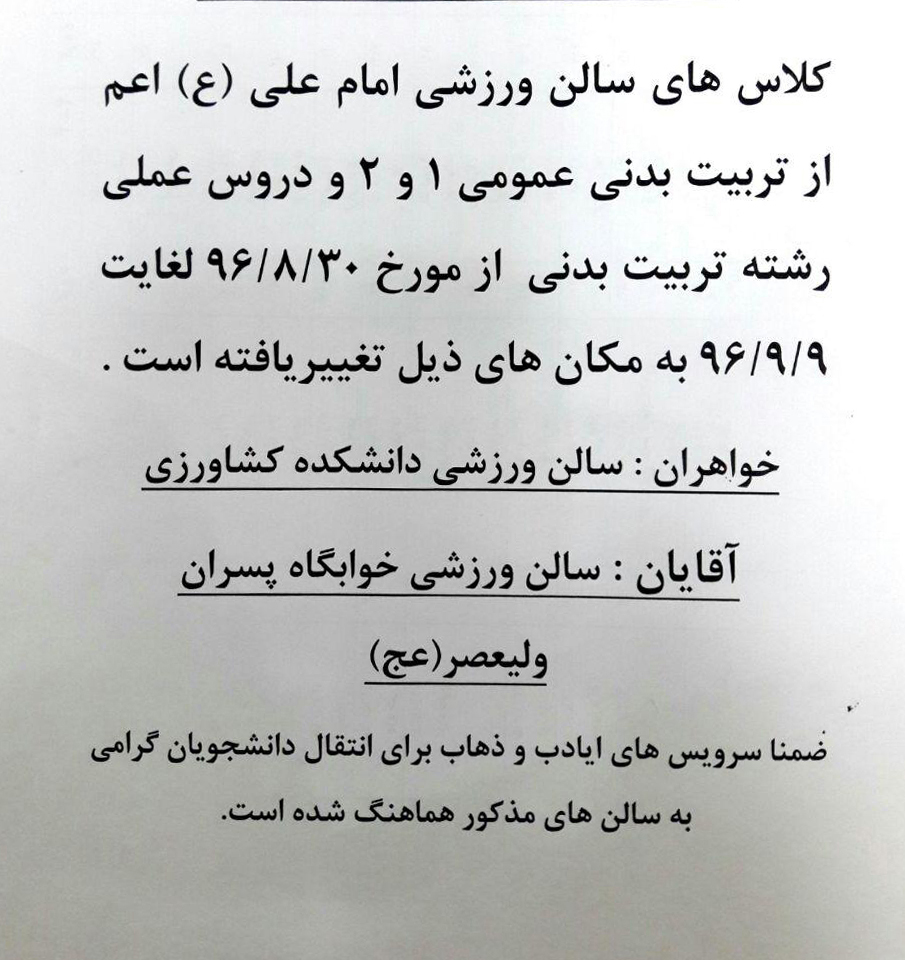 کلاس های سالن ورزشی امام علی (ع) اعم از تربیت بدنی عمومی ۱ و ۲ و دروس عملی رشته تربیت بدنی از مورخ ۹۶/۸/۳۰ لغایت ۹۶/۹/۹ به مکان های ذیل تغییریافته است .

خواهران : سالن ورزشی دانشکده کشاورزی

آقایان : سالن ورزشی خوابگاه پسران ولیعصر(عج)

ضمنا سرویس های ایادب و ذهاب برای انتقال دانشجویان گرامی به سالن های مذکور هماهنگ شده است.